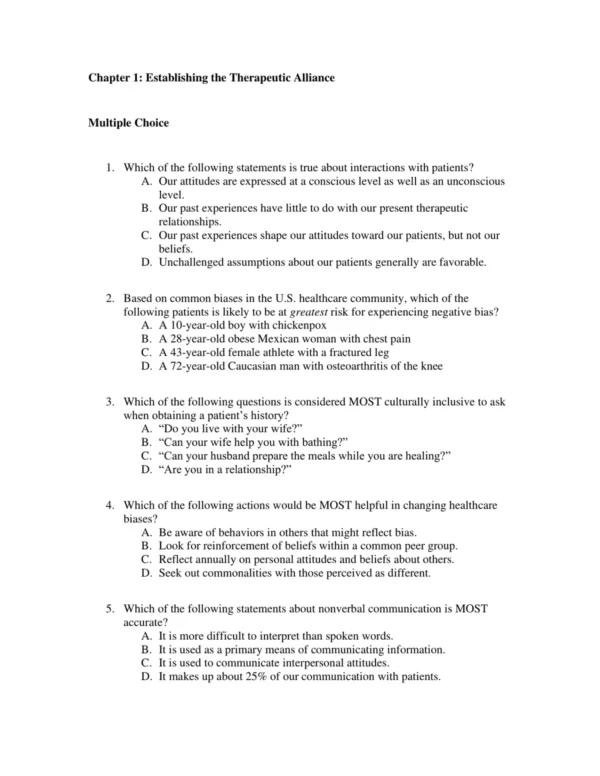 Chapter 1: Establishing the Therapeutic Alliance

Multiple Choice

1. Which of the following statements is true about interactions with patients?
A. Our attitudes are expressed at a conscious level as well as an unconscious level.
B. Our past experiences have little to do with our present therapeutic relationships.
C. Our past experiences shape our attitudes toward our patients, but not our beliefs.
D. Unchallenged assumptions about our patients generally are favorable.

2. Based on common biases in the U.S. healthcare community, which of the following patients is likely to be at greatest risk for experiencing negative bias?
A. A 10-year-old boy with chickenpox
B. A 28-year-old obese Mexican woman with chest pain
C. A 43-year-old female athlete with a fractured leg
D. A 72-year-old Caucasian man with osteoarthritis of the knee

3. Which of the following questions is considered MOST culturally inclusive to ask when obtaining a patient's history?
A. "Do you live with your wife?"
B. "Can your wife help you with bathing?"
C. "Can your husband prepare the meals while you are healing?"
D. "Are you in a relationship?"

4. Which of the following actions would be MOST helpful in changing healthcare biases?
A. Be aware of behaviors in others that might reflect bias.
B. Look for reinforcement of beliefs within a common peer group.
C. Reflect annually on personal attitudes and beliefs about others.
D. Seek out commonalities with those perceived as different.

5. Which of the following statements about nonverbal communication is MOST accurate?
A. It is more difficult to interpret than spoken words.
B. It is used as a primary means of communicating information.
C. It is used to communicate interpersonal attitudes.
D. It makes up about 25% of our communication with patients.